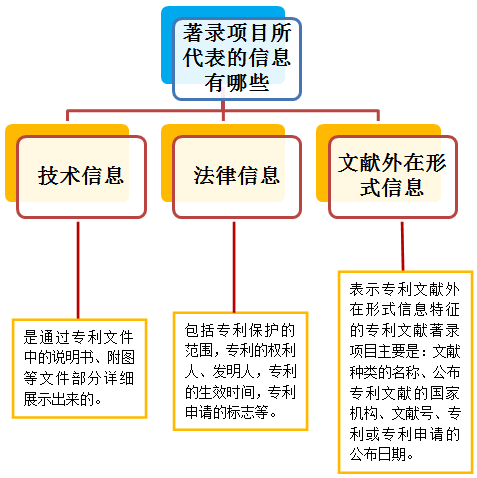 著录项目所代表的信息有哪些

技术信息

法律信息

文献外在形式信息

是通过专利文件中的说明书、附图等文件部分详细展示出来的。

包括专利保护的范围，专利的权利人、发明人，专利的生效时间，专利申请的标志等。

表示专利文献外在形式信息特征的专利文献著录项目主要是：文献种类的名称、公布专利文献的国家机构、文献号、专利或专利申请的公布日期。